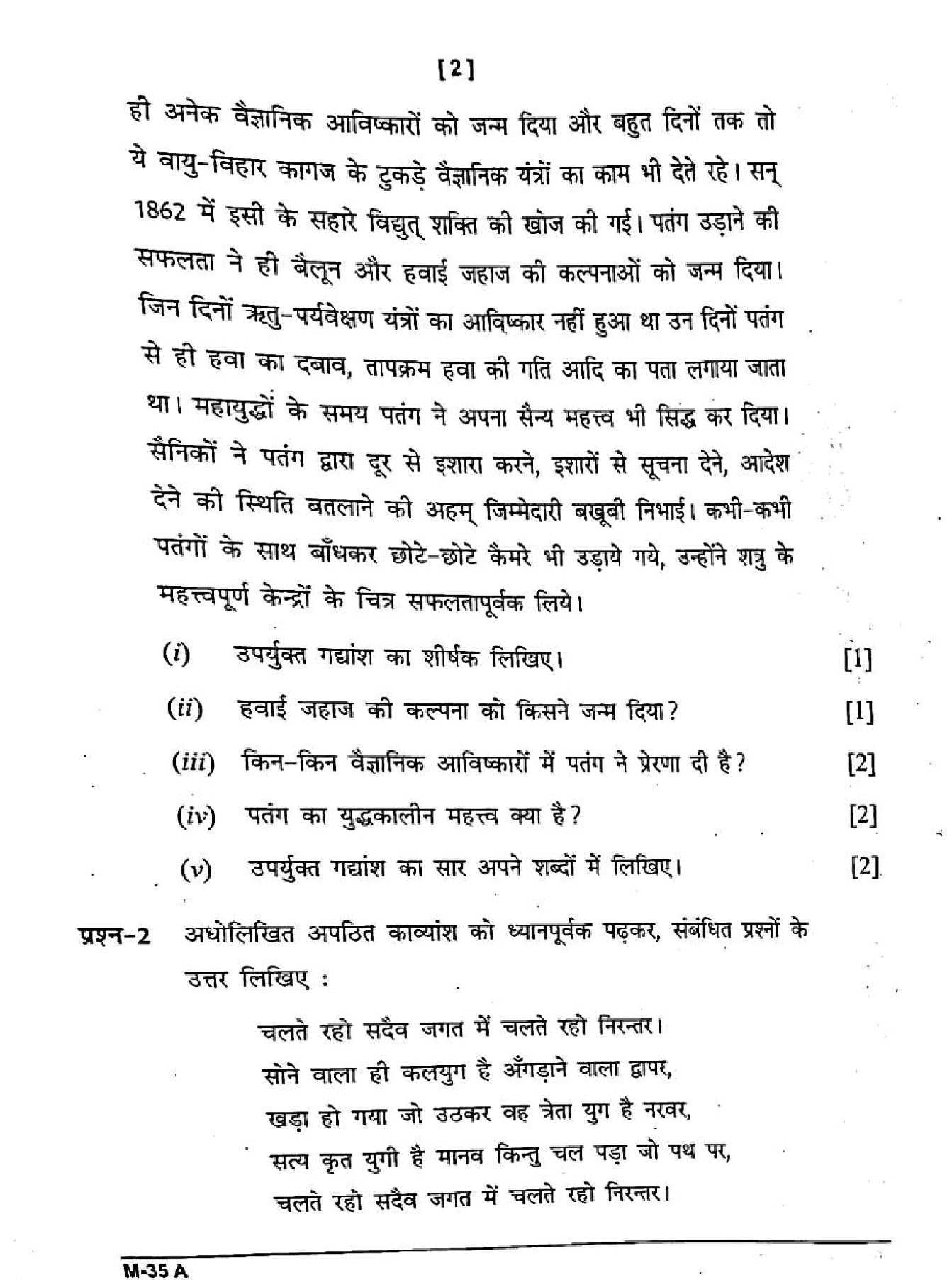 [2]

ही अनेक वैज्ञानिक आविष्कारों को जन्म दिया और बहुत दिनों तक तो ये वायु-विहार कागज के टुकड़े वैज्ञानिक यंत्रों का काम भी देते रहे। सन् 1862 में इसी के सहारे विद्युत् शक्ति की खोज की गई। पतंग उड़ाने की सफलता ने ही बैलून और हवाई जहाज की कल्पनाओं को जन्म दिया। जिन दिनों ऋतु-पर्यवेक्षण यंत्रों का आविष्कार नहीं हुआ था उन दिनों पतंग से ही हवा का दबाव, तापक्रम हवा की गति आदि का पता लगाया जाता था। महायुद्धों के समय पतंग ने अपना सैन्य महत्त्व भी सिद्ध कर दिया। सैनिकों ने पतंग द्वारा दूर से इशारा करने, इशारों से सूचना देने, आदेश देने की स्थिति बतलाने की अहम् जिम्मेदारी बखूबी निभाई। कभी-कभी पतंगों के साथ बाँधकर छोटे-छोटे कैमरे भी उड़ाये गये, उन्होंने शत्रु के महत्त्वपूर्ण केन्द्रों के चित्र सफलतापूर्वक लिये।

(i) उपर्युक्त गद्यांश का शीर्षक लिखिए। [1]

(ii) हवाई जहाज की कल्पना को किसने जन्म दिया? [1]

(iii) किन-किन वैज्ञानिक आविष्कारों में पतंग ने प्रेरणा दी है? [2]

(iv) पतंग का युद्धकालीन महत्त्व क्या है? [2]

(v) उपर्युक्त गद्यांश का सार अपने शब्दों में लिखिए। [2]

प्रश्न-2 अधोलिखित अपठित काव्यांश को ध्यानपूर्वक पढ़कर, संबंधित प्रश्नों के उत्तर लिखिए :

चलते रहो सदैव जगत में चलते रहो निरन्तर।
सोने वाला ही कलयुग है अँगड़ाने वाला द्वापर,
खड़ा हो गया जो उठकर वह त्रेता युग है नरवर,
सत्य कृत युगी है मानव किन्तु चल पड़ा जो पथ पर,
चलते रहो सदैव जगत में चलते रहो निरन्तर।

M-35 A